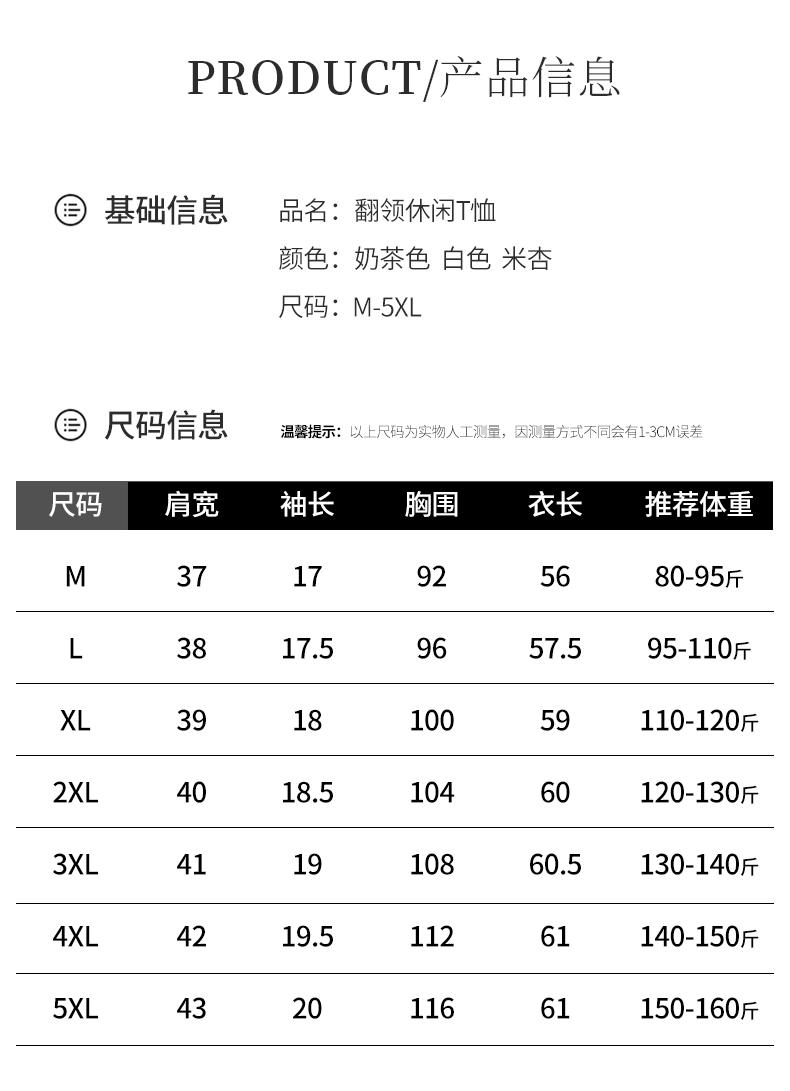 PRODUCT/产品信息

基础信息

品名：翻领休闲T恤
颜色：奶茶色 白色 米杏
尺码：M-5XL

尺码信息

温馨提示：以上尺码为实物人工测量，因测量方式不同会有1-3CM误差

| 尺码 | 肩宽 | 袖长 | 胸围 | 衣长 | 推荐体重 |
|---|---|---|---|---|---|
| M | 37 | 17 | 92 | 56 | 80-95斤 |
| L | 38 | 17.5 | 96 | 57.5 | 95-110斤 |
| XL | 39 | 18 | 100 | 59 | 110-120斤 |
| 2XL | 40 | 18.5 | 104 | 60 | 120-130斤 |
| 3XL | 41 | 19 | 108 | 60.5 | 130-140斤 |
| 4XL | 42 | 19.5 | 112 | 61 | 140-150斤 |
| 5XL | 43 | 20 | 116 | 61 | 150-160斤 |